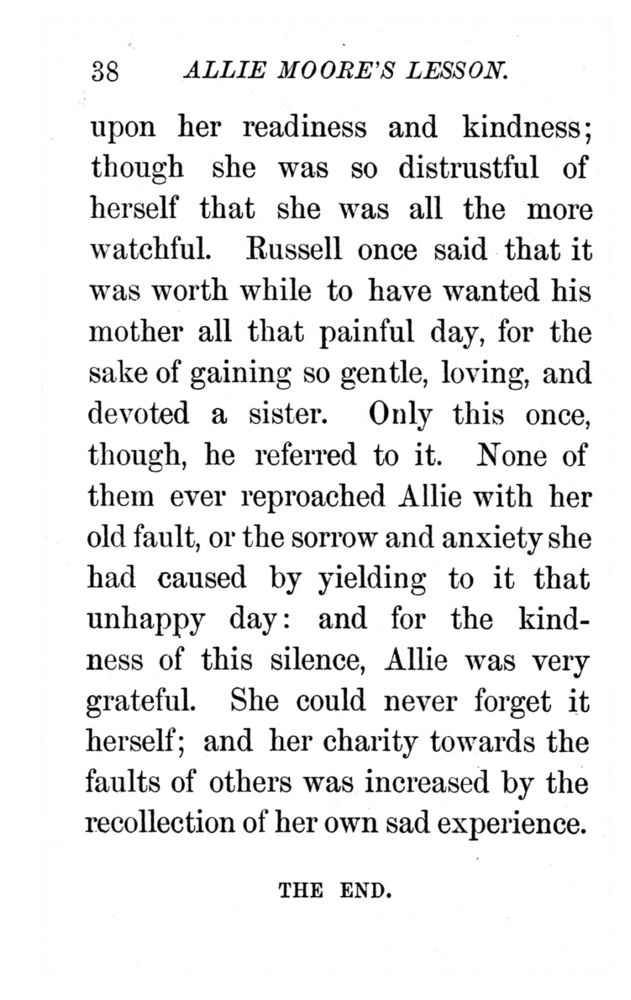 38 ALLIE MOORE'S LESSON.

upon her readiness and kindness; though she was so distrustful of herself that she was all the more watchful. Russell once said that it was worth while to have wanted his mother all that painful day, for the sake of gaining so gentle, loving, and devoted a sister. Only this once, though, he referred to it. None of them ever reproached Allie with her old fault, or the sorrow and anxiety she had caused by yielding to it that unhappy day: and for the kindness of this silence, Allie was very grateful. She could never forget it herself; and her charity towards the faults of others was increased by the recollection of her own sad experience.

THE END.